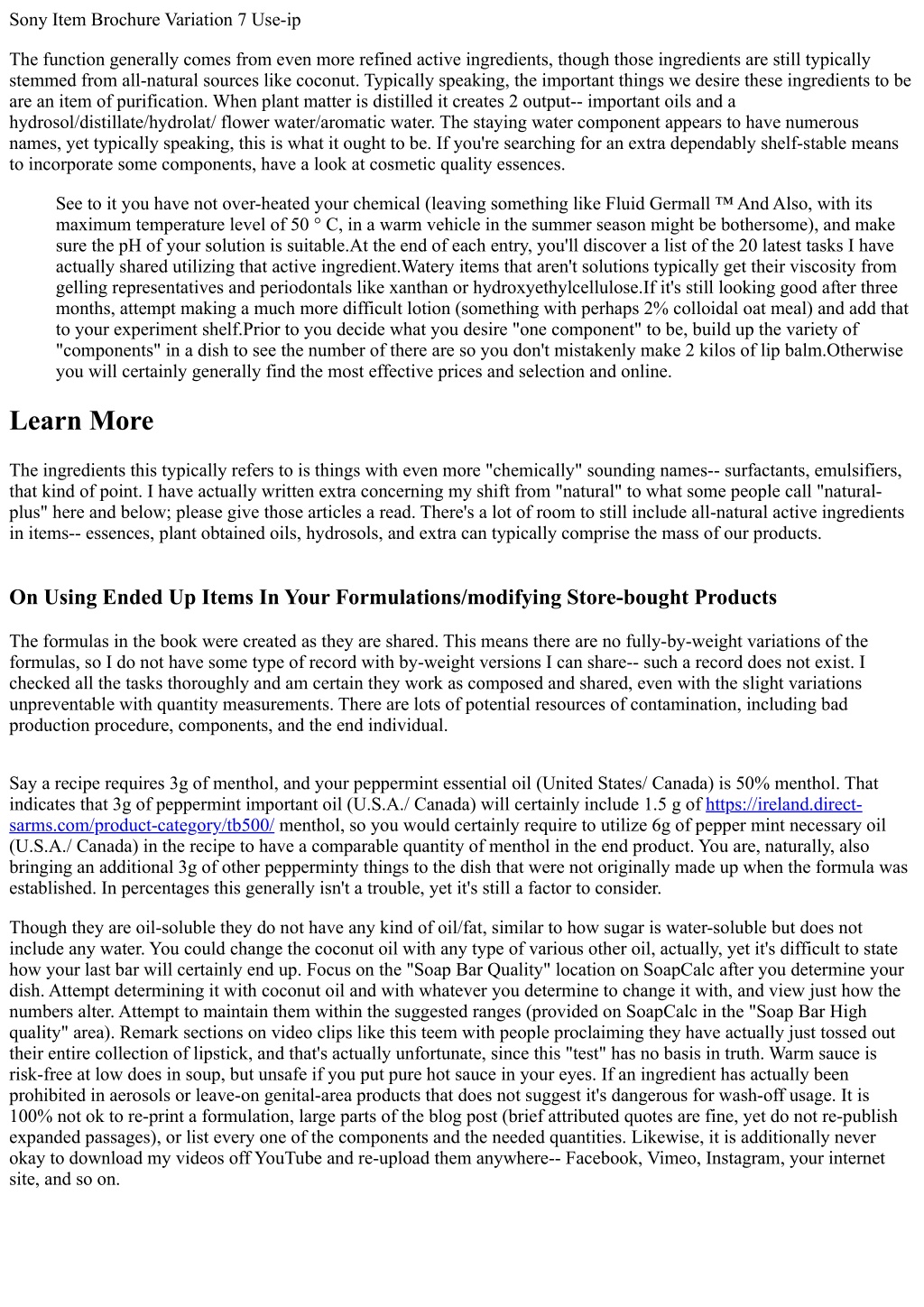 Sony Item Brochure Variation 7 Use-ip

The function generally comes from even more refined active ingredients, though those ingredients are still typically stemmed from all-natural sources like coconut. Typically speaking, the important things we desire these ingredients to be are an item of purification. When plant matter is distilled it creates 2 output-- important oils and a hydrosol/distillate/hydrolat/ flower water/aromatic water. The staying water component appears to have numerous names, yet typically speaking, this is what it ought to be. If you're searching for an extra dependably shelf-stable means to incorporate some components, have a look at cosmetic quality essences.

See to it you have not over-heated your chemical (leaving something like Fluid Germall ™ And Also, with its maximum temperature level of 50 ° C, in a warm vehicle in the summer season might be bothersome), and make sure the pH of your solution is suitable.At the end of each entry, you'll discover a list of the 20 latest tasks I have actually shared utilizing that active ingredient.Watery items that aren't solutions typically get their viscosity from gelling representatives and periodontals like xanthan or hydroxyethylcellulose.If it's still looking good after three months, attempt making a much more difficult lotion (something with perhaps 2% colloidal oat meal) and add that to your experiment shelf.Prior to you decide what you desire "one component" to be, build up the variety of "components" in a dish to see the number of there are so you don't mistakenly make 2 kilos of lip balm.Otherwise you will certainly generally find the most effective prices and selection and online.

Learn More

The ingredients this typically refers to is things with even more "chemically" sounding names-- surfactants, emulsifiers, that kind of point. I have actually written extra concerning my shift from "natural" to what some people call "natural-plus" here and below; please give those articles a read. There's a lot of room to still include all-natural active ingredients in items-- essences, plant obtained oils, hydrosols, and extra can typically comprise the mass of our products.

On Using Ended Up Items In Your Formulations/modifying Store-bought Products

The formulas in the book were created as they are shared. This means there are no fully-by-weight variations of the formulas, so I do not have some type of record with by-weight versions I can share-- such a record does not exist. I checked all the tasks thoroughly and am certain they work as composed and shared, even with the slight variations unpreventable with quantity measurements. There are lots of potential resources of contamination, including bad production procedure, components, and the end individual.

Say a recipe requires 3g of menthol, and your peppermint essential oil (United States/ Canada) is 50% menthol. That indicates that 3g of peppermint important oil (U.S.A./ Canada) will certainly include 1.5 g of https://ireland.direct-sarms.com/product-category/tb500/ menthol, so you would certainly require to utilize 6g of pepper mint necessary oil (U.S.A./ Canada) in the recipe to have a comparable quantity of menthol in the end product. You are, naturally, also bringing an additional 3g of other pepperminty things to the dish that were not originally made up when the formula was established. In percentages this generally isn't a trouble, yet it's still a factor to consider.

Though they are oil-soluble they do not have any kind of oil/fat, similar to how sugar is water-soluble but does not include any water. You could change the coconut oil with any type of various other oil, actually, yet it's difficult to state how your last bar will certainly end up. Focus on the "Soap Bar Quality" location on SoapCalc after you determine your dish. Attempt determining it with coconut oil and with whatever you determine to change it with, and view just how the numbers alter. Attempt to maintain them within the suggested ranges (provided on SoapCalc in the "Soap Bar High quality" area). Remark sections on video clips like this teem with people proclaiming they have actually just tossed out their entire collection of lipstick, and that's actually unfortunate, since this "test" has no basis in truth. Warm sauce is risk-free at low does in soup, but unsafe if you put pure hot sauce in your eyes. If an ingredient has actually been prohibited in aerosols or leave-on genital-area products that does not suggest it's dangerous for wash-off usage. It is 100% not ok to re-print a formulation, large parts of the blog post (brief attributed quotes are fine, yet do not re-publish expanded passages), or list every one of the components and the needed quantities. Likewise, it is additionally never okay to download my videos off YouTube and re-upload them anywhere-- Facebook, Vimeo, Instagram, your internet site, and so on.